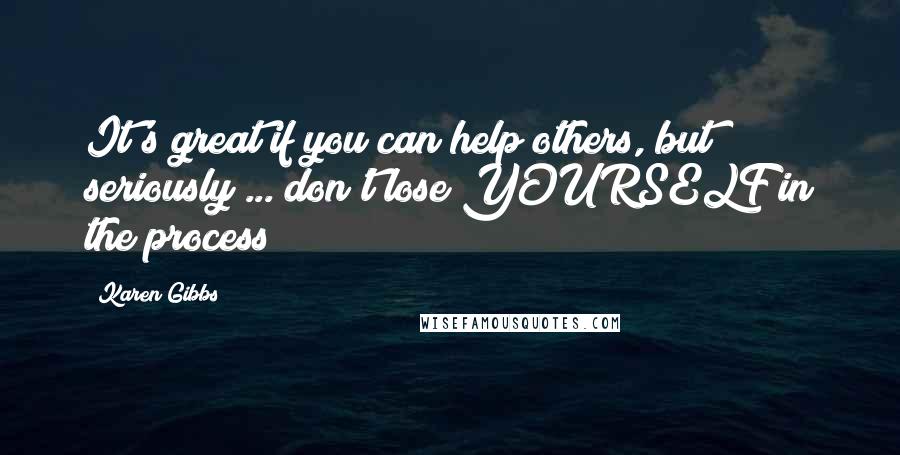 It's great if you can help others, but seriously ... don't lose YOURSELF in the process

Karen Gibbs

WISEFAMOUSQUOTES.COM